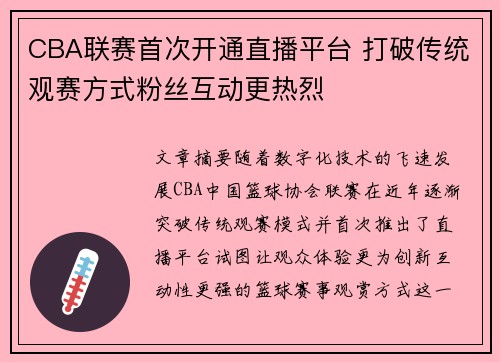 CBA联赛首次开通直播平台 打破传统观赛方式粉丝互动更热烈

文章摘要随着数字化技术的飞速发展CBA中国篮球协会联赛在近年逐渐突破传统观赛模式并首次推出了直播平台试图让观众体验更为创新互动性更强的篮球赛事观赏方式这一